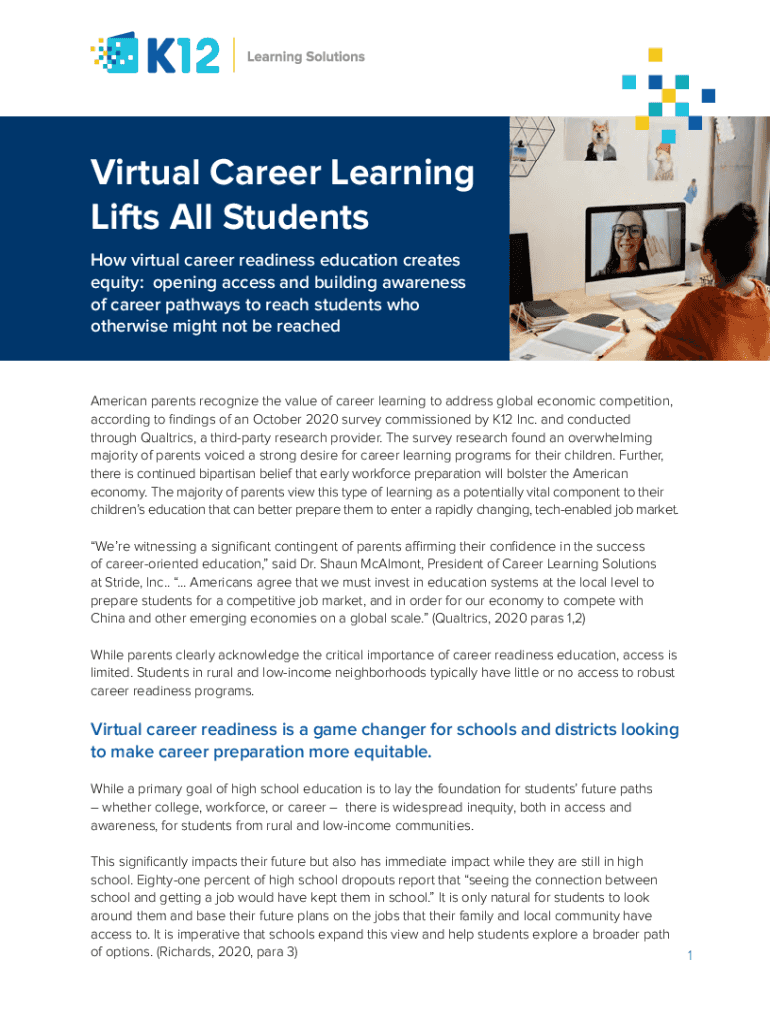 K12 | Learning Solutions

Virtual Career Learning Lifts All Students

How virtual career readiness education creates equity: opening access and building awareness of career pathways to reach students who otherwise might not be reached

American parents recognize the value of career learning to address global economic competition, according to findings of an October 2020 survey commissioned by K12 Inc. and conducted through Qualtrics, a third-party research provider. The survey research found an overwhelming majority of parents voiced a strong desire for career learning programs for their children. Further, there is continued bipartisan belief that early workforce preparation will bolster the American economy. The majority of parents view this type of learning as a potentially vital component to their children's education that can better prepare them to enter a rapidly changing, tech-enabled job market.

"We're witnessing a significant contingent of parents affirming their confidence in the success of career-oriented education," said Dr. Shaun McAlmont, President of Career Learning Solutions at Stride, Inc.. "... Americans agree that we must invest in education systems at the local level to prepare students for a competitive job market, and in order for our economy to compete with China and other emerging economies on a global scale." (Qualtrics, 2020 paras 1,2)

While parents clearly acknowledge the critical importance of career readiness education, access is limited. Students in rural and low-income neighborhoods typically have little or no access to robust career readiness programs.

Virtual career readiness is a game changer for schools and districts looking to make career preparation more equitable.

While a primary goal of high school education is to lay the foundation for students' future paths – whether college, workforce, or career – there is widespread inequity, both in access and awareness, for students from rural and low-income communities.

This significantly impacts their future but also has immediate impact while they are still in high school. Eighty-one percent of high school dropouts report that "seeing the connection between school and getting a job would have kept them in school." It is only natural for students to look around them and base their future plans on the jobs that their family and local community have access to. It is imperative that schools expand this view and help students explore a broader path of options. (Richards, 2020, para 3)

1